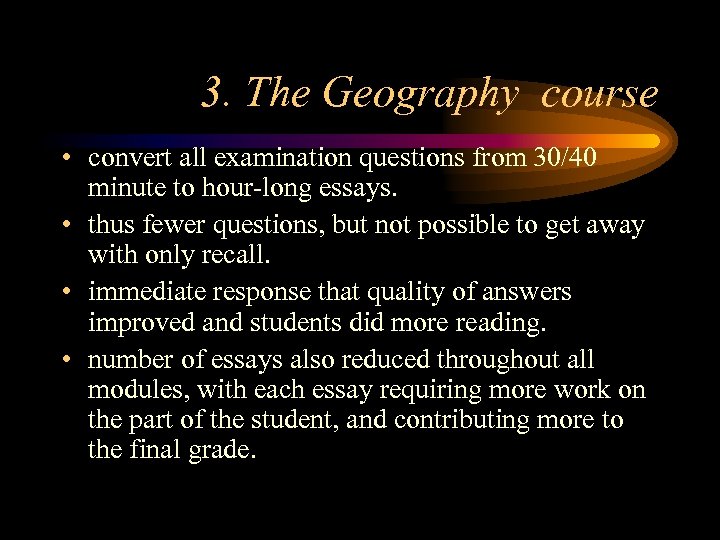 3. The Geography course

• convert all examination questions from 30/40 minute to hour-long essays.
• thus fewer questions, but not possible to get away with only recall.
• immediate response that quality of answers improved and students did more reading.
• number of essays also reduced throughout all modules, with each essay requiring more work on the part of the student, and contributing more to the final grade.